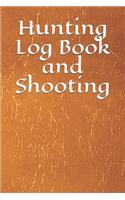 Hunting Log Book and Shooting